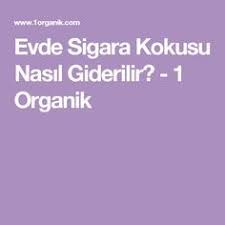 www.1organik.com

Evde Sigara Kokusu Nasıl Giderilir? - 1 Organik